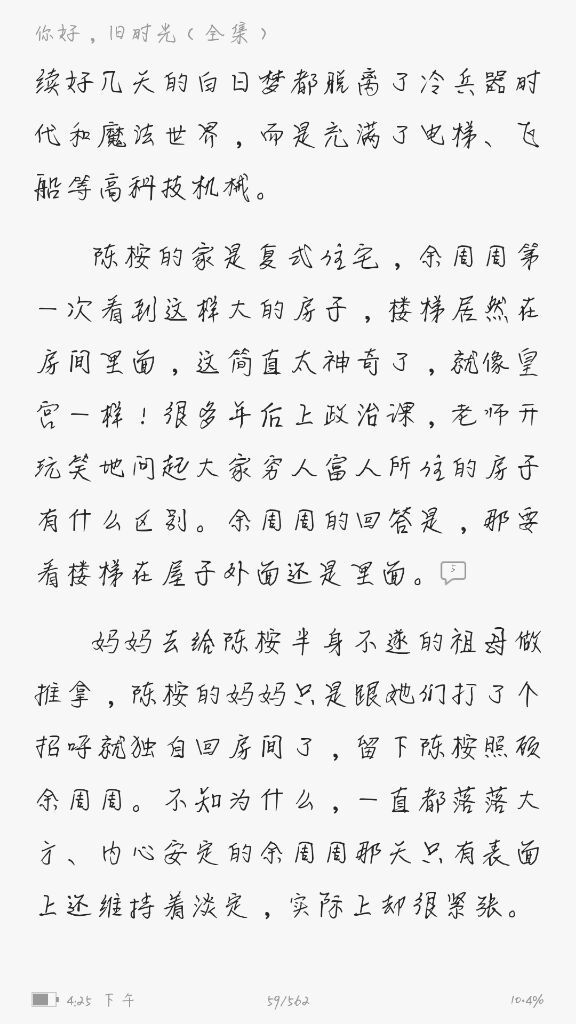 你好，旧时光（全集）

续好几天的白日梦都脱离了冷兵器时代和魔法世界，而是充满了电梯、飞船等高科技机械。

陈桉的家是复式住宅，余周周第一次看到这样大的房子，楼梯居然在房间里面，这简直太神奇了，就像皇宫一样！很多年后上政治课，老师开玩笑地问起大家穷人富人所住的房子有什么区别。余周周的回答是，那要看楼梯在屋子外面还是里面。5

妈妈去给陈桉半身不遂的祖母做推拿，陈桉的妈妈只是跟她们打了个招呼就独自回房间了，留下陈桉照顾余周周。不知为什么，一直都落落大方、内心安定的余周周那天只有表面上还维持着淡定，实际上却很紧张。

4:25 下午 59/562 10.4%